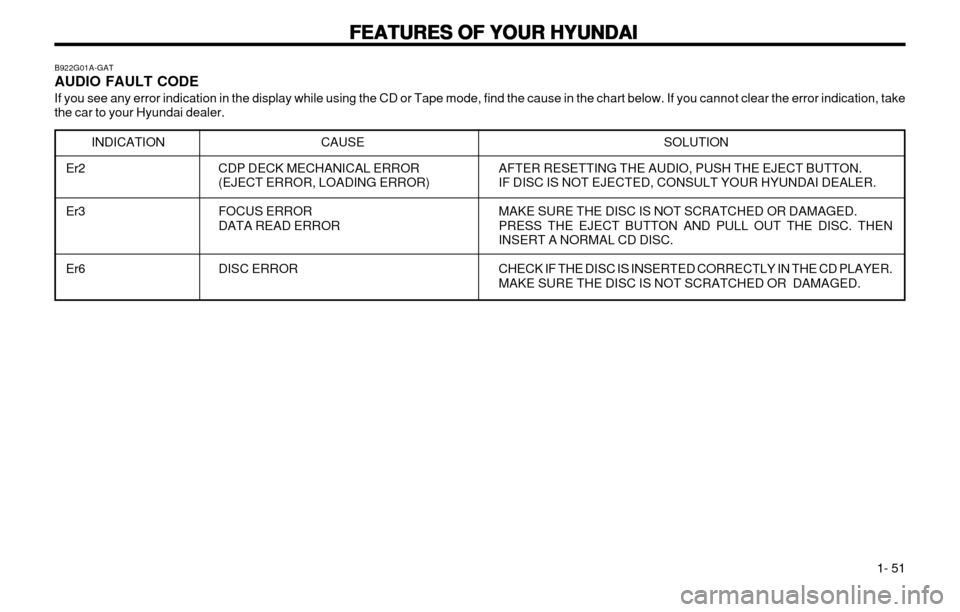 FEATURES OF YOUR HYUNDAI

B922G01A-GAT
AUDIO FAULT CODE
If you see any error indication in the display while using the CD or Tape mode, find the cause in the chart below. If you cannot clear the error indication, take the car to your Hyundai dealer.

| INDICATION | CAUSE | SOLUTION |
|---|---|---|
| Er2 | CDP DECK MECHANICAL ERROR (EJECT ERROR, LOADING ERROR) | AFTER RESETTING THE AUDIO, PUSH THE EJECT BUTTON. IF DISC IS NOT EJECTED, CONSULT YOUR HYUNDAI DEALER. |
| Er3 | FOCUS ERROR DATA READ ERROR | MAKE SURE THE DISC IS NOT SCRATCHED OR DAMAGED. PRESS THE EJECT BUTTON AND PULL OUT THE DISC. THEN INSERT A NORMAL CD DISC. |
| Er6 | DISC ERROR | CHECK IF THE DISC IS INSERTED CORRECTLY IN THE CD PLAYER. MAKE SURE THE DISC IS NOT SCRATCHED OR DAMAGED. |

1- 51

carmanualsonline.info